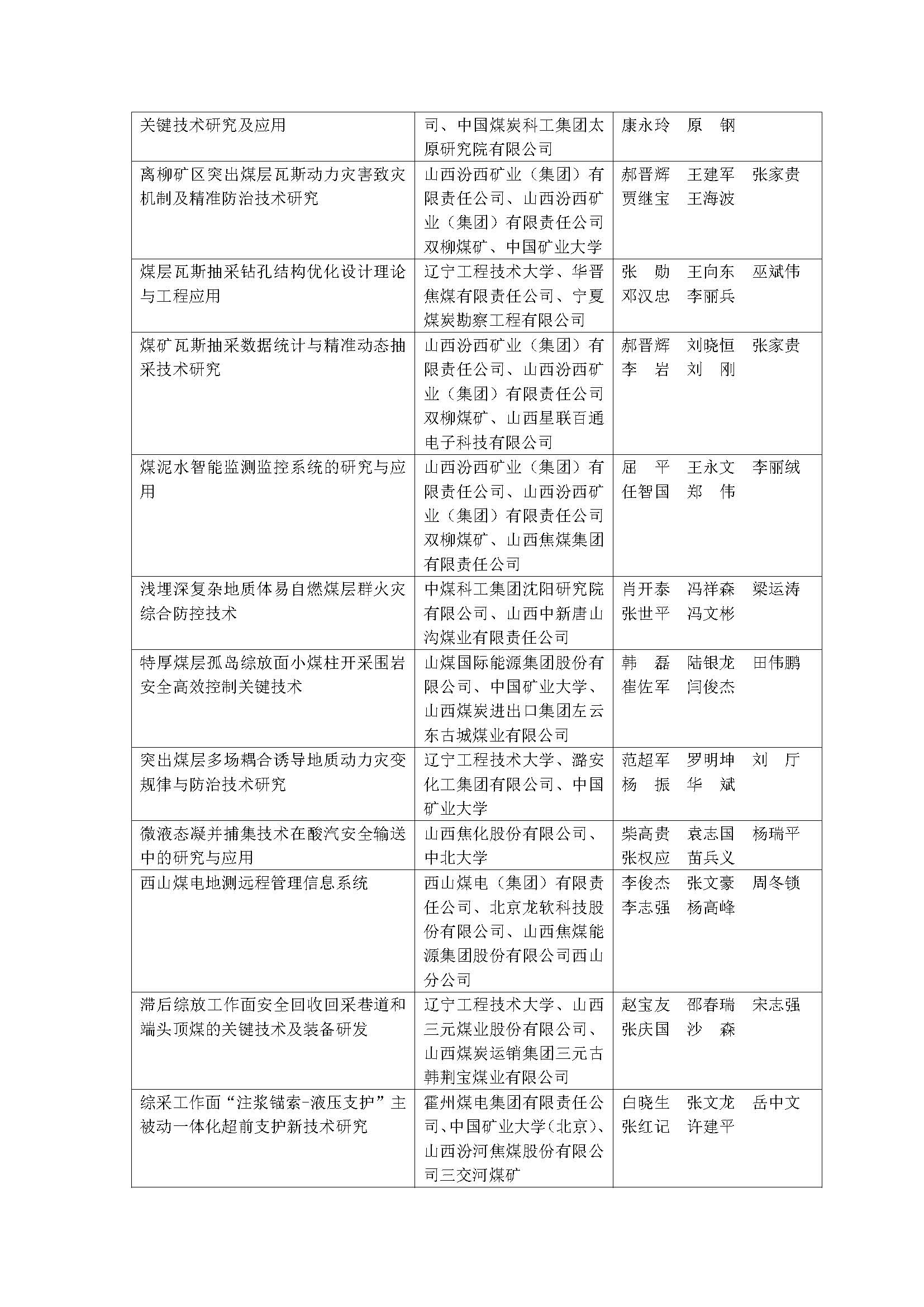 | | | |
|---|---|---|
| 关键技术研究及应用 | 司、中国煤炭科工集团太原研究院有限公司 | 康永玲 原 钢 |
| 离柳矿区突出煤层瓦斯动力灾害致灾机制及精准防治技术研究 | 山西汾西矿业（集团）有限责任公司、山西汾西矿业（集团）有限责任公司双柳煤矿、中国矿业大学 | 郝晋辉 王建军 张家贵 贾继宝 王海波 |
| 煤层瓦斯抽采钻孔结构优化设计理论与工程应用 | 辽宁工程技术大学、华晋焦煤有限责任公司、宁夏煤炭勘察工程有限公司 | 张 勋 王向东 巫斌伟 邓汉忠 李丽兵 |
| 煤矿瓦斯抽采数据统计与精准动态抽采技术研究 | 山西汾西矿业（集团）有限责任公司、山西汾西矿业（集团）有限责任公司双柳煤矿、山西星联百通电子科技有限公司 | 郝晋辉 刘晓恒 张家贵 李 岩 刘 刚 |
| 煤泥水智能监测监控系统的研究与应用 | 山西汾西矿业（集团）有限责任公司、山西汾西矿业（集团）有限责任公司双柳煤矿、山西焦煤集团有限责任公司 | 屈 平 王永文 李丽绒 任智国 郑 伟 |
| 浅埋深复杂地质体易自燃煤层群火灾综合防控技术 | 中煤科工集团沈阳研究院有限公司、山西中新唐山沟煤业有限责任公司 | 肖开泰 冯祥森 梁运涛 张世平 冯文彬 |
| 特厚煤层孤岛综放面小煤柱开采围岩安全高效控制关键技术 | 山煤国际能源集团股份有限公司、中国矿业大学、山西煤炭进出口集团左云东古城煤业有限公司 | 韩 磊 陆银龙 田伟鹏 崔佐军 闫俊杰 |
| 突出煤层多场耦合诱导地质动力灾变规律与防治技术研究 | 辽宁工程技术大学、潞安化工集团有限公司、中国矿业大学 | 范超军 罗明坤 刘 厅 杨 振 华 斌 |
| 微液态凝并捕集技术在酸汽安全输送中的研究与应用 | 山西焦化股份有限公司、中北大学 | 柴高贵 袁志国 杨瑞平 张权应 苗兵义 |
| 西山煤电地测远程管理信息系统 | 西山煤电（集团）有限责任公司、北京龙软科技股份有限公司、山西焦煤能源集团股份有限公司西山分公司 | 李俊杰 张文豪 周冬锁 李志强 杨高峰 |
| 滞后综放工作面安全回收回采巷道和端头顶煤的关键技术及装备研发 | 辽宁工程技术大学、山西三元煤业股份有限公司、山西煤炭运销集团三元古韩荆宝煤业有限公司 | 赵宝友 邵春瑞 宋志强 张庆国 沙 森 |
| 综采工作面“注浆锚索-液压支护”主被动一体化超前支护新技术研究 | 霍州煤电集团有限责任公司、中国矿业大学（北京）、山西汾河焦煤股份有限公司三交河煤矿 | 白晓生 张文龙 岳中文 张红记 许建平 |